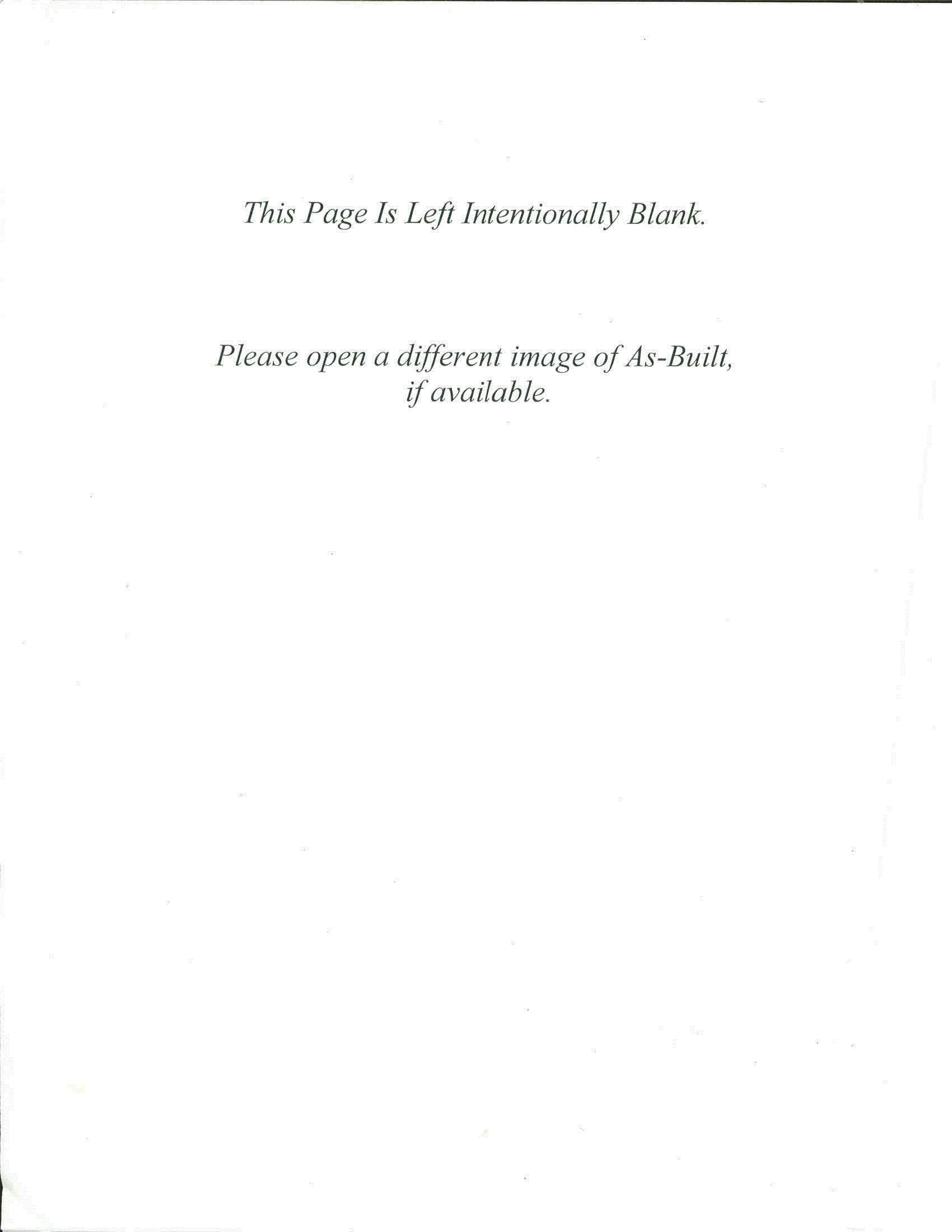 This Page Is Left Intentionally Blank.

Please open a different image of As-Built, if available.